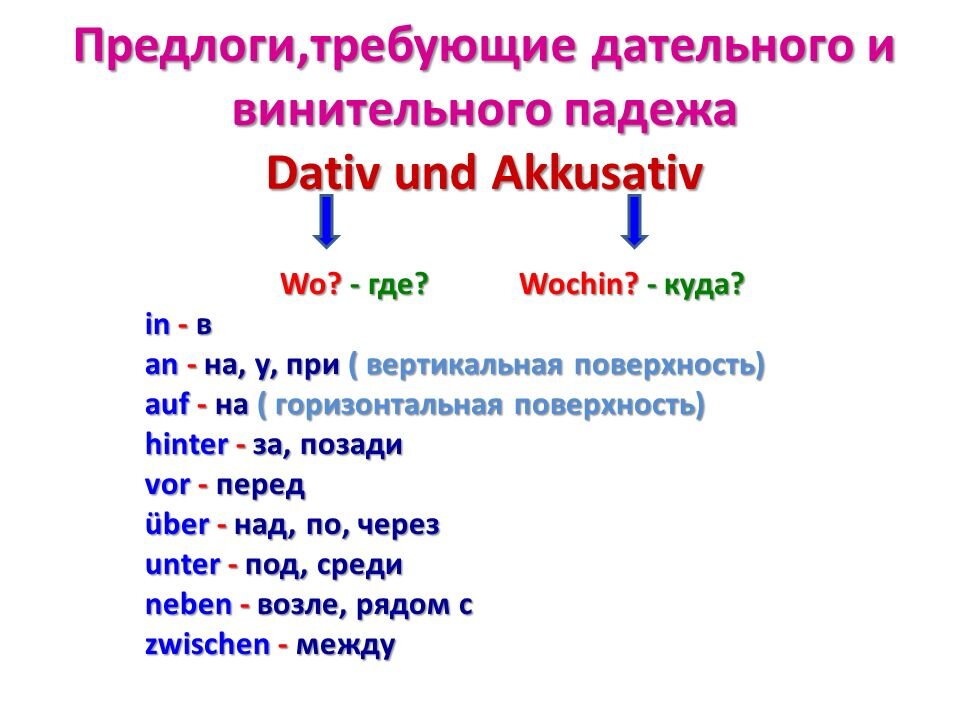 Предлоги,требующие дательного и винительного падежа
Dativ und Akkusativ

Wo? - где?    Wochin? - куда?

in - в
an - на, у, при ( вертикальная поверхность)
auf - на ( горизонтальная поверхность)
hinter - за, позади
vor - перед
über - над, по, через
unter - под, среди
neben - возле, рядом с
zwischen - между